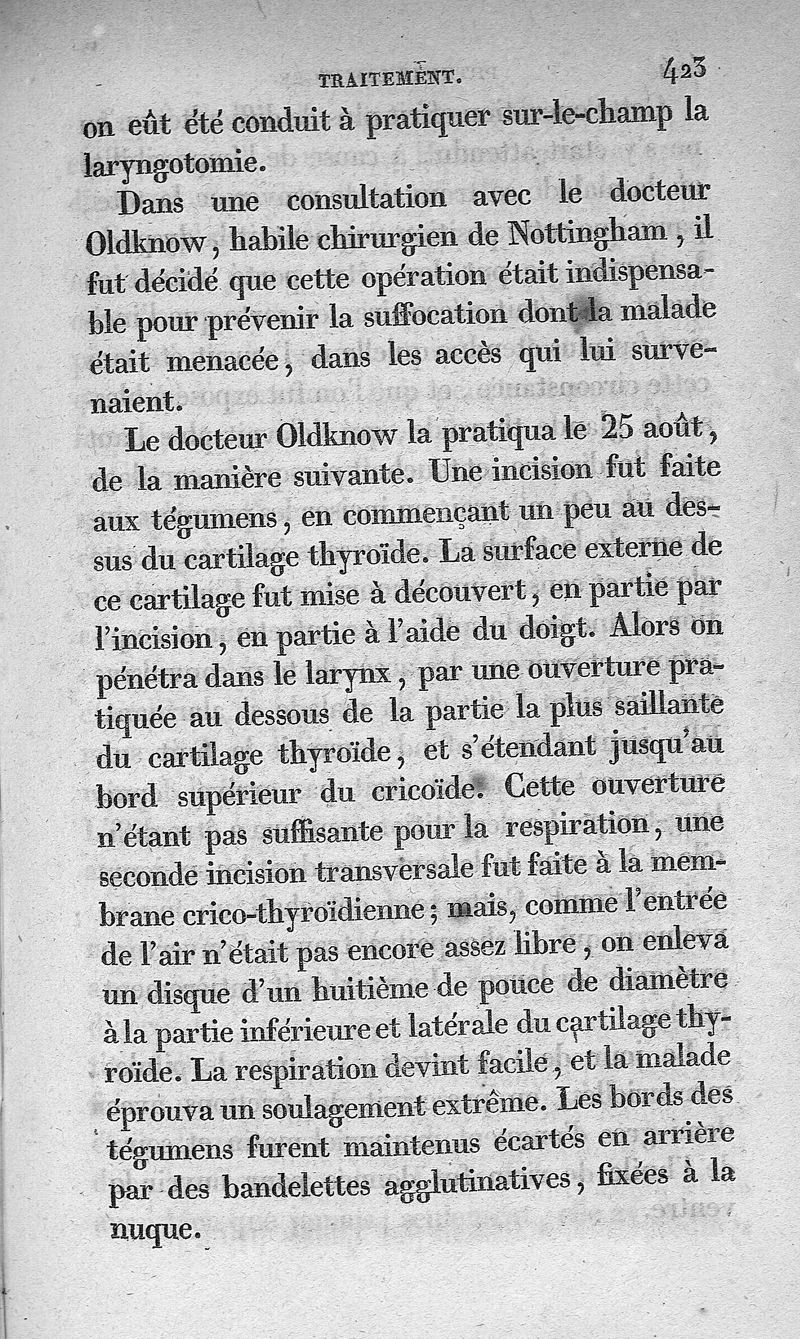 TRAITEMENT. 423

on eût été conduit à pratiquer sur-le-champ la laryngotomie.

Dans une consultation avec le docteur Oldknow, habile chirurgien de Nottingham, il fut décidé que cette opération était indispensable pour prévenir la suffocation dont la malade était menacée, dans les accès qui lui survenaient.

Le docteur Oldknow la pratiqua le 25 août, de la manière suivante. Une incision fut faite aux tégumens, en commençant un peu au dessus du cartilage thyroïde. La surface externe de ce cartilage fut mise à découvert, en partie par l'incision, en partie à l'aide du doigt. Alors on pénétra dans le larynx, par une ouverture pratiquée au dessous de la partie la plus saillante du cartilage thyroïde, et s'étendant jusqu'au bord supérieur du cricoïde. Cette ouverture n'étant pas suffisante pour la respiration, une seconde incision transversale fut faite à la membrane crico-thyroïdienne; mais, comme l'entrée de l'air n'était pas encore assez libre, on enleva un disque d'un huitième de pouce de diamètre à la partie inférieure et latérale du cartilage thyroïde. La respiration devint facile, et la malade éprouva un soulagement extrême. Les bords des tégumens furent maintenus écartés en arrière par des bandelettes agglutinatives, fixées à la nuque.